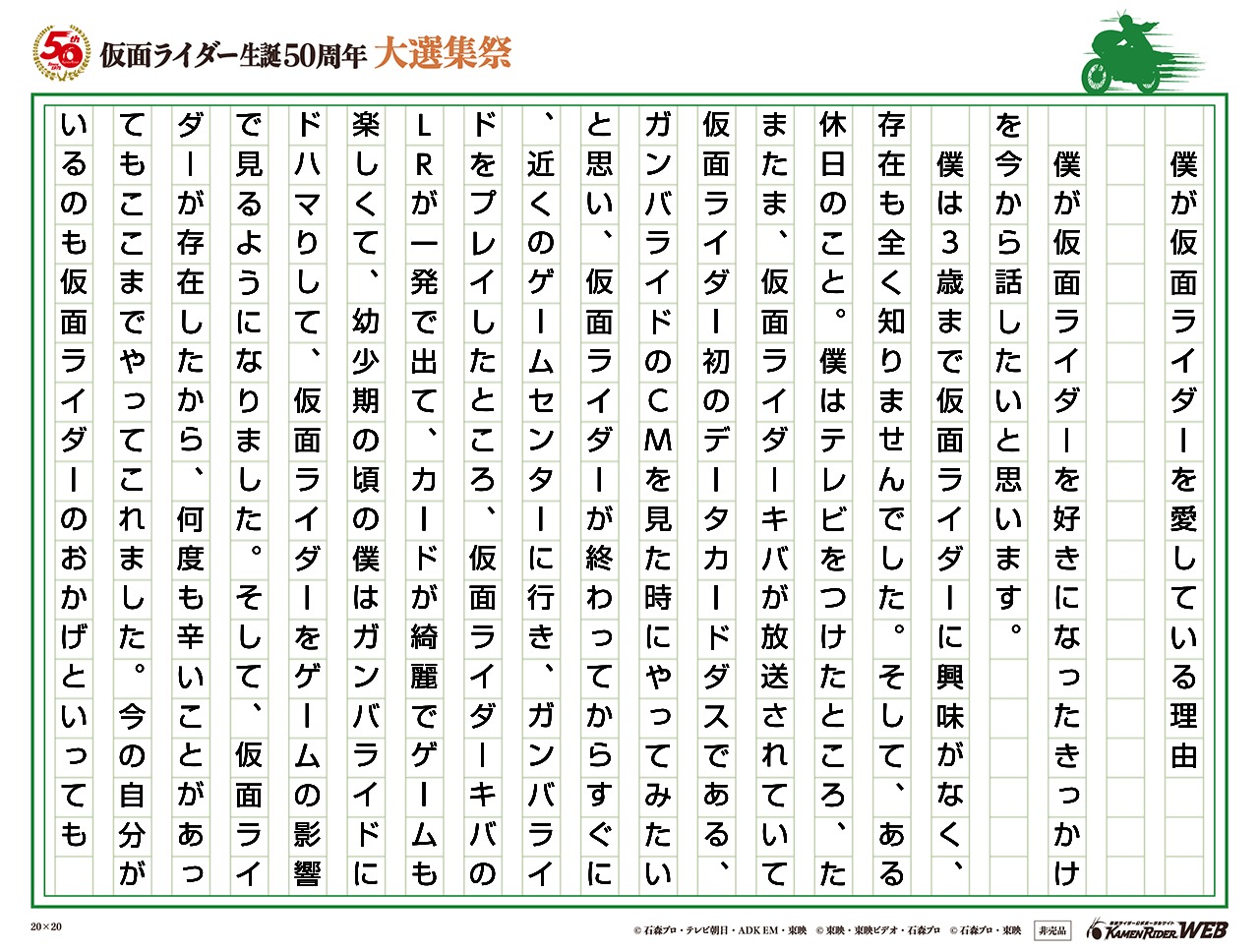 50th

仮面ライダー生誕50周年 大選集祭

僕が仮面ライダーを愛している理由

僕が仮面ライダーを好きになったきっかけを今から話したいと思います。

僕は3歳まで仮面ライダーに興味がなく、存在も全く知りませんでした。そして、ある休日のこと。僕はテレビをつけたところ、たまたま、仮面ライダーキバが放送されていて仮面ライダー初のデータカードダスである、ガンバライドのCMを見た時にやってみたいと思い、仮面ライダーが終わってからすぐに、近くのゲームセンターに行き、ガンバライドをプレイしたところ、仮面ライダーキバのLRが一発で出て、カードが綺麗でゲームも楽しくて、幼少期の頃の僕はガンバライドにドハマりして、仮面ライダーをゲームの影響で見るようになりました。そして、仮面ライダーが存在したから、何度も辛いことがあってもここまでやってこれました。今の自分がいるのも仮面ライダーのおかげといっても

20×20

© 石森プロ・テレビ朝日・ADK EM・東映　© 東映・東映ビデオ・石森プロ　© 石森プロ・東映　非売品

KAMEN RIDER WEB